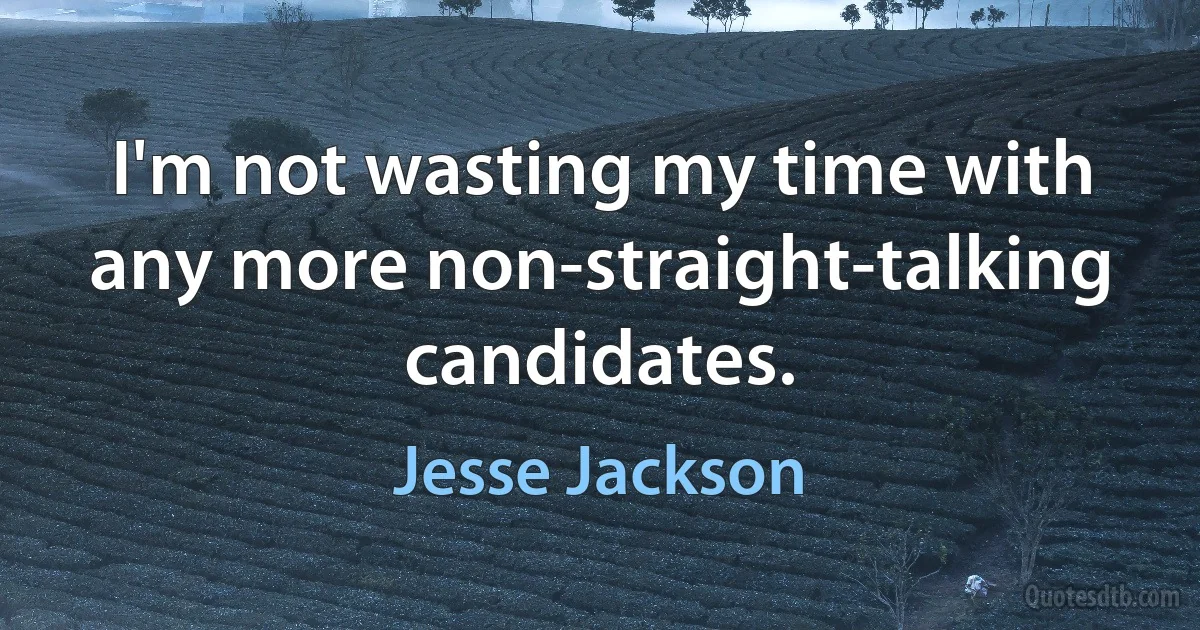 I'm not wasting my time with any more non-straight-talking candidates.

Jesse Jackson

Quotesdtb.com